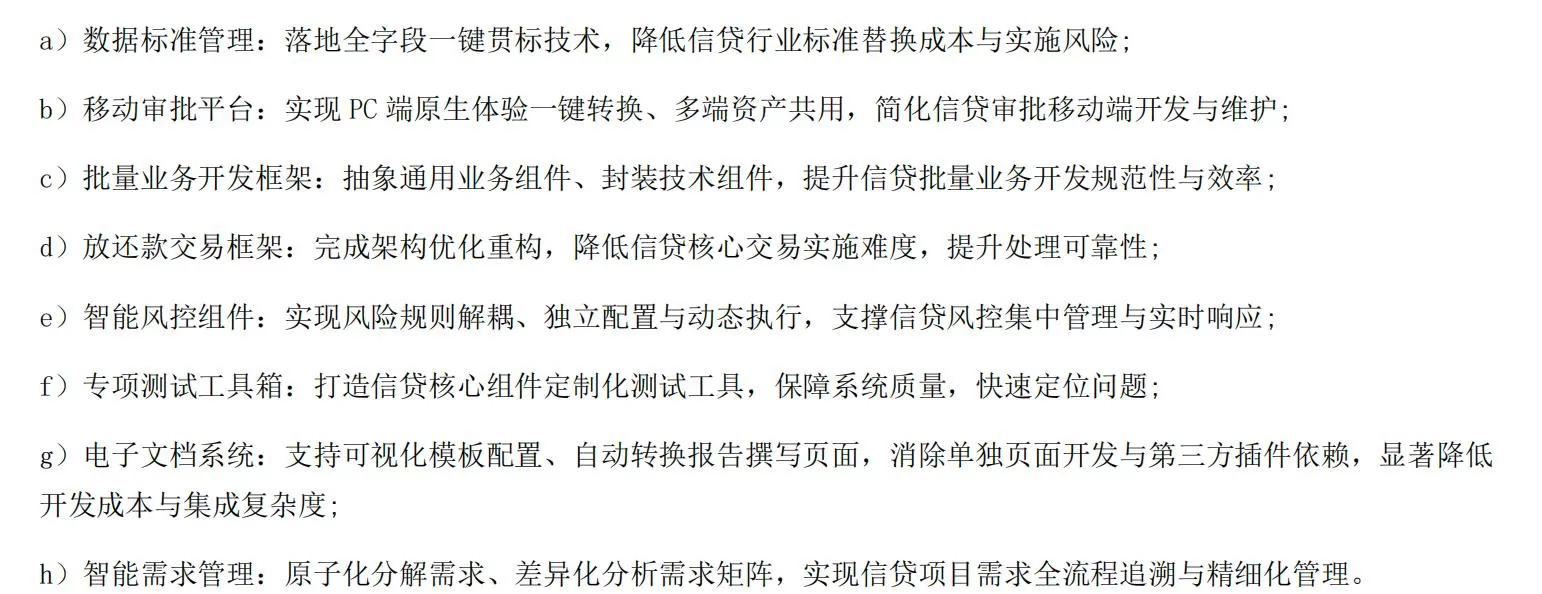 a）数据标准管理：落地全字段一键贯标技术，降低信贷行业标准替换成本与实施风险;

b）移动审批平台：实现PC端原生体验一键转换、多端资产共用，简化信贷审批移动端开发与维护;

c）批量业务开发框架：抽象通用业务组件、封装技术组件，提升信贷批量业务开发规范性与效率;

d）放还款交易框架：完成架构优化重构，降低信贷核心交易实施难度，提升处理可靠性;

e）智能风控组件：实现风险规则解耦、独立配置与动态执行，支撑信贷风控集中管理与实时响应;

f）专项测试工具箱：打造信贷核心组件定制化测试工具，保障系统质量，快速定位问题;

g）电子文档系统：支持可视化模板配置、自动转换报告撰写页面，消除单独页面开发与第三方插件依赖，显著降低开发成本与集成复杂度;

h）智能需求管理：原子化分解需求、差异化分析需求矩阵，实现信贷项目需求全流程追溯与精细化管理。